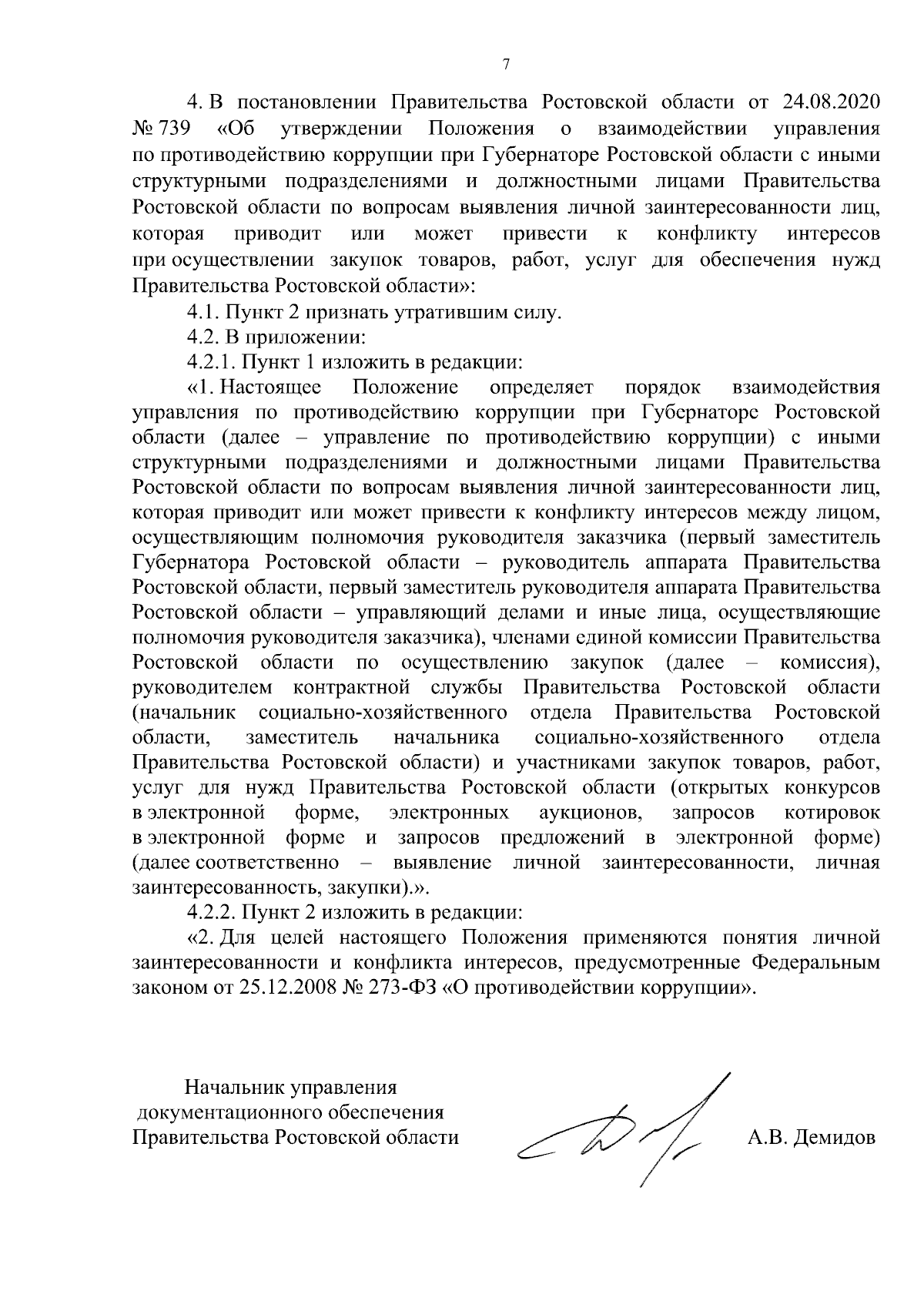 7

4. В постановлении Правительства Ростовской области от 24.08.2020 № 739 «Об утверждении Положения о взаимодействии управления по противодействию коррупции при Губернаторе Ростовской области с иными структурными подразделениями и должностными лицами Правительства Ростовской области по вопросам выявления личной заинтересованности лиц, которая приводит или может привести к конфликту интересов при осуществлении закупок товаров, работ, услуг для обеспечения нужд Правительства Ростовской области»:

4.1. Пункт 2 признать утратившим силу.

4.2. В приложении:

4.2.1. Пункт 1 изложить в редакции:

«1. Настоящее Положение определяет порядок взаимодействия управления по противодействию коррупции при Губернаторе Ростовской области (далее – управление по противодействию коррупции) с иными структурными подразделениями и должностными лицами Правительства Ростовской области по вопросам выявления личной заинтересованности лиц, которая приводит или может привести к конфликту интересов между лицом, осуществляющим полномочия руководителя заказчика (первый заместитель Губернатора Ростовской области – руководитель аппарата Правительства Ростовской области, первый заместитель руководителя аппарата Правительства Ростовской области – управляющий делами и иные лица, осуществляющие полномочия руководителя заказчика), членами единой комиссии Правительства Ростовской области по осуществлению закупок (далее – комиссия), руководителем контрактной службы Правительства Ростовской области (начальник социально-хозяйственного отдела Правительства Ростовской области, заместитель начальника социально-хозяйственного отдела Правительства Ростовской области) и участниками закупок товаров, работ, услуг для нужд Правительства Ростовской области (открытых конкурсов в электронной форме, электронных аукционов, запросов котировок в электронной форме и запросов предложений в электронной форме) (далее соответственно – выявление личной заинтересованности, личная заинтересованность, закупки).».

4.2.2. Пункт 2 изложить в редакции:

«2. Для целей настоящего Положения применяются понятия личной заинтересованности и конфликта интересов, предусмотренные Федеральным законом от 25.12.2008 № 273-ФЗ «О противодействии коррупции».

Начальник управления
документационного обеспечения
Правительства Ростовской области

А.В. Демидов